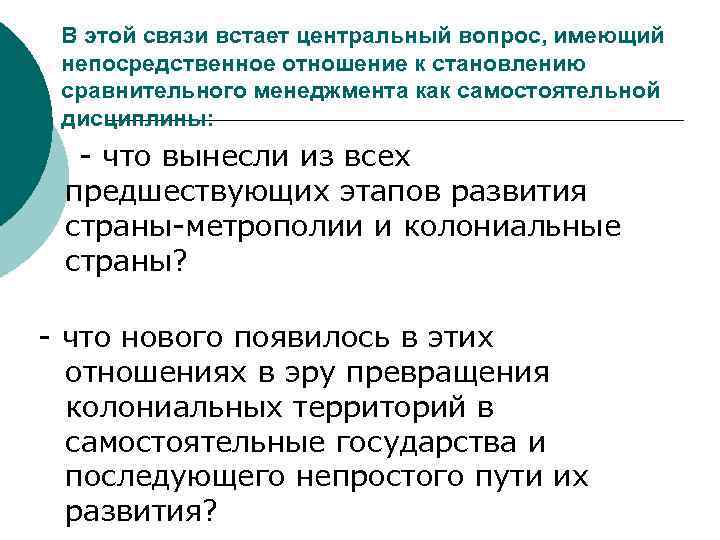 В этой связи встает центральный вопрос, имеющий непосредственное отношение к становлению сравнительного менеджмента как самостоятельной дисциплины:

- что вынесли из всех предшествующих этапов развития страны-метрополии и колониальные страны?

- что нового появилось в этих отношениях в эру превращения колониальных территорий в самостоятельные государства и последующего непростого пути их развития?